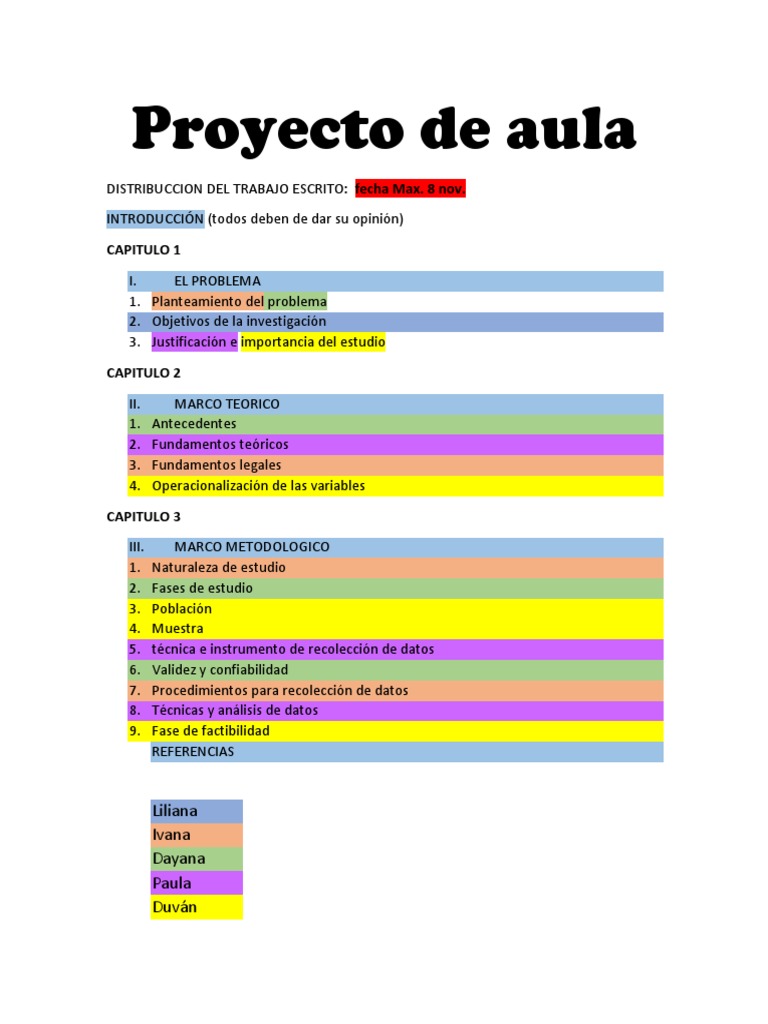 Proyecto de aula

DISTRIBUCCION DEL TRABAJO ESCRITO: fecha Max. 8 nov.

INTRODUCCIÓN (todos deben de dar su opinión)

CAPITULO 1

I. EL PROBLEMA
1. Planteamiento del problema
2. Objetivos de la investigación
3. Justificación e importancia del estudio

CAPITULO 2

II. MARCO TEORICO
1. Antecedentes
2. Fundamentos teóricos
3. Fundamentos legales
4. Operacionalización de las variables

CAPITULO 3

III. MARCO METODOLOGICO
1. Naturaleza de estudio
2. Fases de estudio
3. Población
4. Muestra
5. técnica e instrumento de recolección de datos
6. Validez y confiabilidad
7. Procedimientos para recolección de datos
8. Técnicas y análisis de datos
9. Fase de factibilidad
REFERENCIAS

Liliana
Ivana
Dayana
Paula
Duván